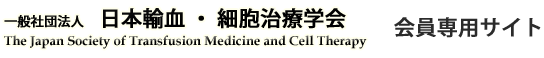 一般社団法人 日本輸血・細胞治療学会
The Japan Society of Transfusion Medicine and Cell Therapy

会員専用サイト